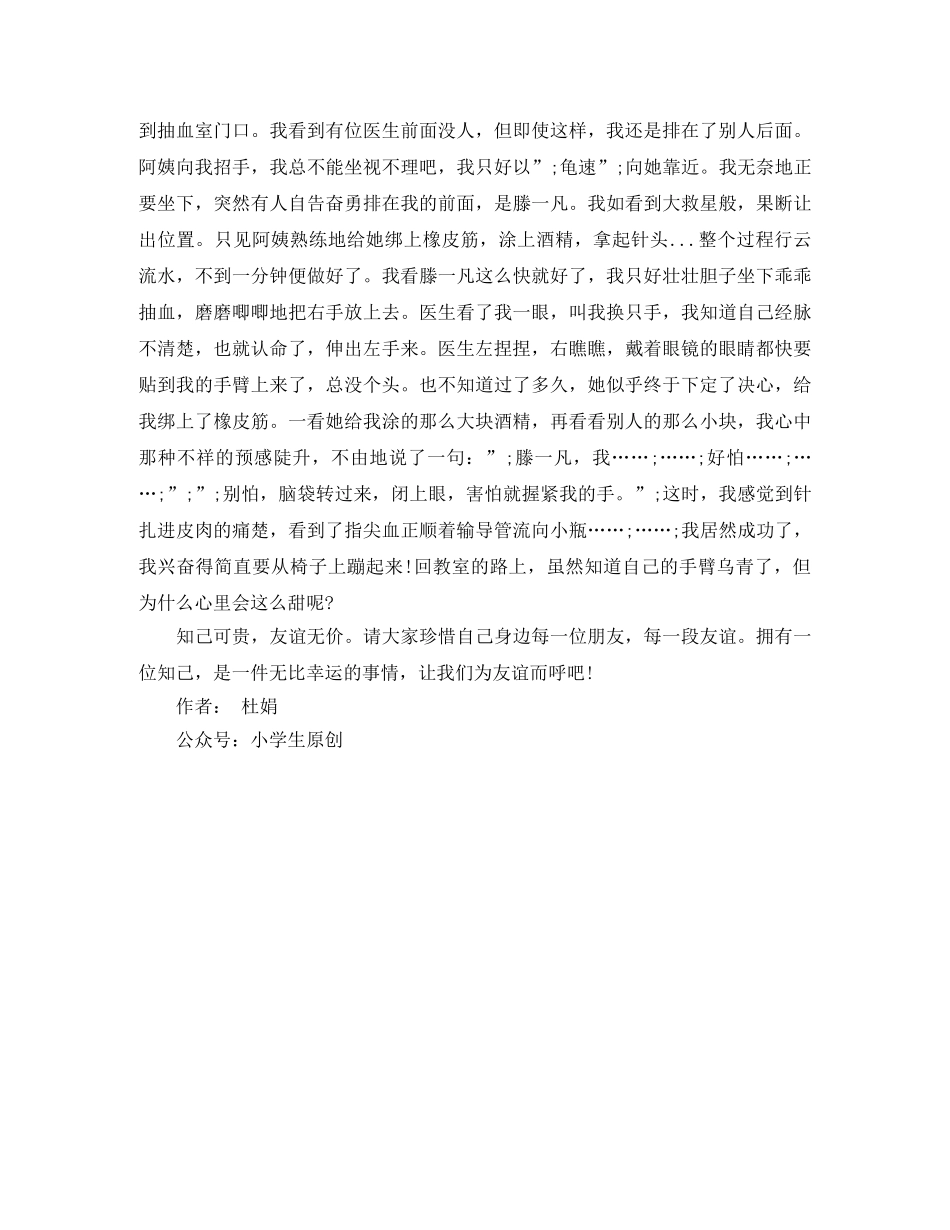 到抽血室门口。我看到有位医生前面没人，但即使这样，我还是排在了别人后面。阿姨向我招手，我总不能坐视不理吧，我只好以”;龟速”;向她靠近。我无奈地正要坐下，突然有人自告奋勇排在我的前面，是滕一凡。我如看到大救星般，果断让出位置。只见阿姨熟练地给她绑上橡皮筋，涂上酒精，拿起针头...整个过程行云流水，不到一分钟便做好了。我看滕一凡这么快就好了，我只好壮壮胆子坐下乖乖抽血，磨磨唧唧地把右手放上去。医生看了我一眼，叫我换只手，我知道自己经脉不清楚，也就认命了，伸出左手来。医生左捏捏，右瞧瞧，戴着眼镜的眼睛都快要贴到我的手臂上来了，总没个头。也不知道过了多久，她似乎终于下定了决心，给我绑上了橡皮筋。一看她给我涂的那么大块酒精，再看看别人的那么小块，我心中那种不祥的预感陡升，不由地说了一句：”;滕一凡，我……;……;好怕……;……;”;”;别怕，脑袋转过来，闭上眼，害怕就握紧我的手。”;这时，我感觉到针扎进皮肉的痛楚，看到了指尖血正顺着输导管流向小瓶……;……;我居然成功了，我兴奋得简直要从椅子上蹦起来!回教室的路上，虽然知道自己的手臂乌青了，但为什么心里会这么甜呢?

知己可贵，友谊无价。请大家珍惜自己身边每一位朋友，每一段友谊。拥有一位知己，是一件无比幸运的事情，让我们为友谊而呼吧!

作者： 杜娟

公众号：小学生原创